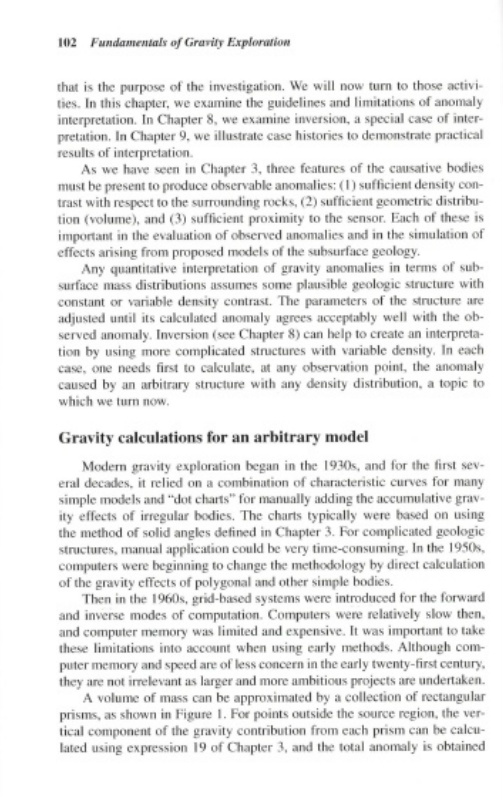 102 Fundamentals of Gravity Exploration

that is the purpose of the investigation. We will now turn to those activities. In this chapter, we examine the guidelines and limitations of anomaly interpretation. In Chapter 8, we examine inversion, a special case of interpretation. In Chapter 9, we illustrate case histories to demonstrate practical results of interpretation.

As we have seen in Chapter 3, three features of the causative bodies must be present to produce observable anomalies: (1) sufficient density contrast with respect to the surrounding rocks, (2) sufficient geometric distribution (volume), and (3) sufficient proximity to the sensor. Each of these is important in the evaluation of observed anomalies and in the simulation of effects arising from proposed models of the subsurface geology.

Any quantitative interpretation of gravity anomalies in terms of subsurface mass distributions assumes some plausible geologic structure with constant or variable density contrast. The parameters of the structure are adjusted until its calculated anomaly agrees acceptably well with the observed anomaly. Inversion (see Chapter 8) can help to create an interpretation by using more complicated structures with variable density. In each case, one needs first to calculate, at any observation point, the anomaly caused by an arbitrary structure with any density distribution, a topic to which we turn now.

Gravity calculations for an arbitrary model

Modern gravity exploration began in the 1930s, and for the first several decades, it relied on a combination of characteristic curves for many simple models and "dot charts" for manually adding the accumulative gravity effects of irregular bodies. The charts typically were based on using the method of solid angles defined in Chapter 3. For complicated geologic structures, manual application could be very time-consuming. In the 1950s, computers were beginning to change the methodology by direct calculation of the gravity effects of polygonal and other simple bodies.

Then in the 1960s, grid-based systems were introduced for the forward and inverse modes of computation. Computers were relatively slow then, and computer memory was limited and expensive. It was important to take these limitations into account when using early methods. Although computer memory and speed are of less concern in the early twenty-first century, they are not irrelevant as larger and more ambitious projects are undertaken.

A volume of mass can be approximated by a collection of rectangular prisms, as shown in Figure 1. For points outside the source region, the vertical component of the gravity contribution from each prism can be calculated using expression 19 of Chapter 3, and the total anomaly is obtained